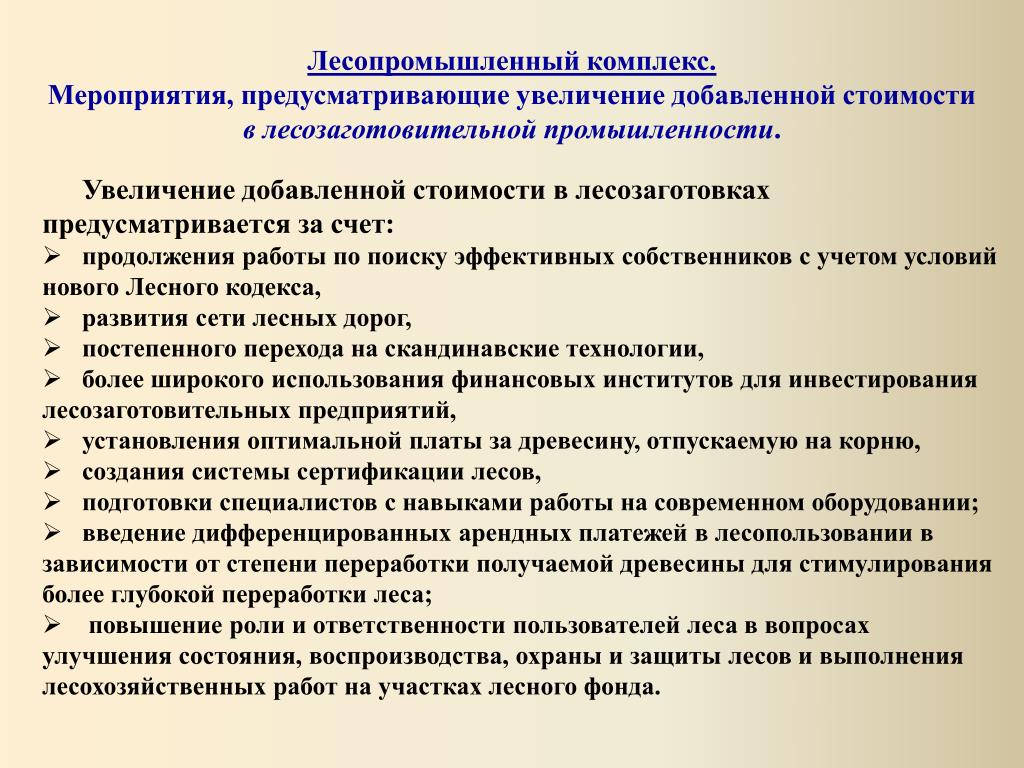 Лесопромышленный комплекс.
Мероприятия, предусматривающие увеличение добавленной стоимости в лесозаготовительной промышленности.

Увеличение добавленной стоимости в лесозаготовках предусматривается за счет:
➢ продолжения работы по поиску эффективных собственников с учетом условий нового Лесного кодекса,
➢ развития сети лесных дорог,
➢ постепенного перехода на скандинавские технологии,
➢ более широкого использования финансовых институтов для инвестирования лесозаготовительных предприятий,
➢ установления оптимальной платы за древесину, отпускаемую на корню,
➢ создания системы сертификации лесов,
➢ подготовки специалистов с навыками работы на современном оборудовании;
➢ введение дифференцированных арендных платежей в лесопользовании в зависимости от степени переработки получаемой древесины для стимулирования более глубокой переработки леса;
➢ повышение роли и ответственности пользователей леса в вопросах улучшения состояния, воспроизводства, охраны и защиты лесов и выполнения лесохозяйственных работ на участках лесного фонда.